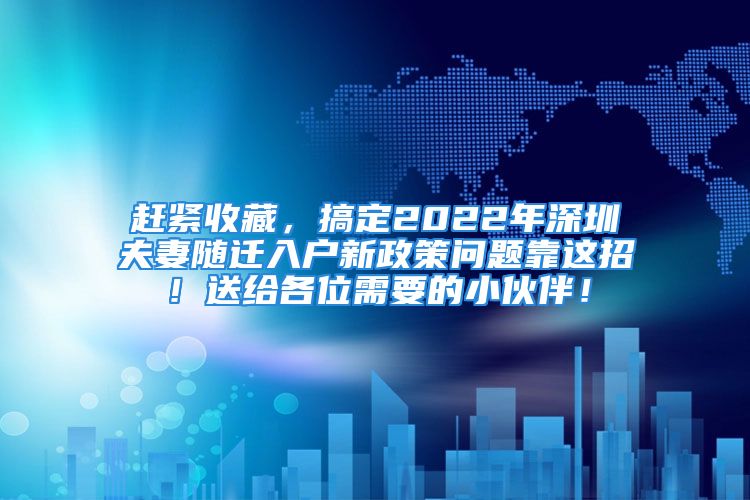 赶紧收藏，搞定2022年深圳夫妻随迁入户新政策问题靠这招！送给各位需要的小伙伴！